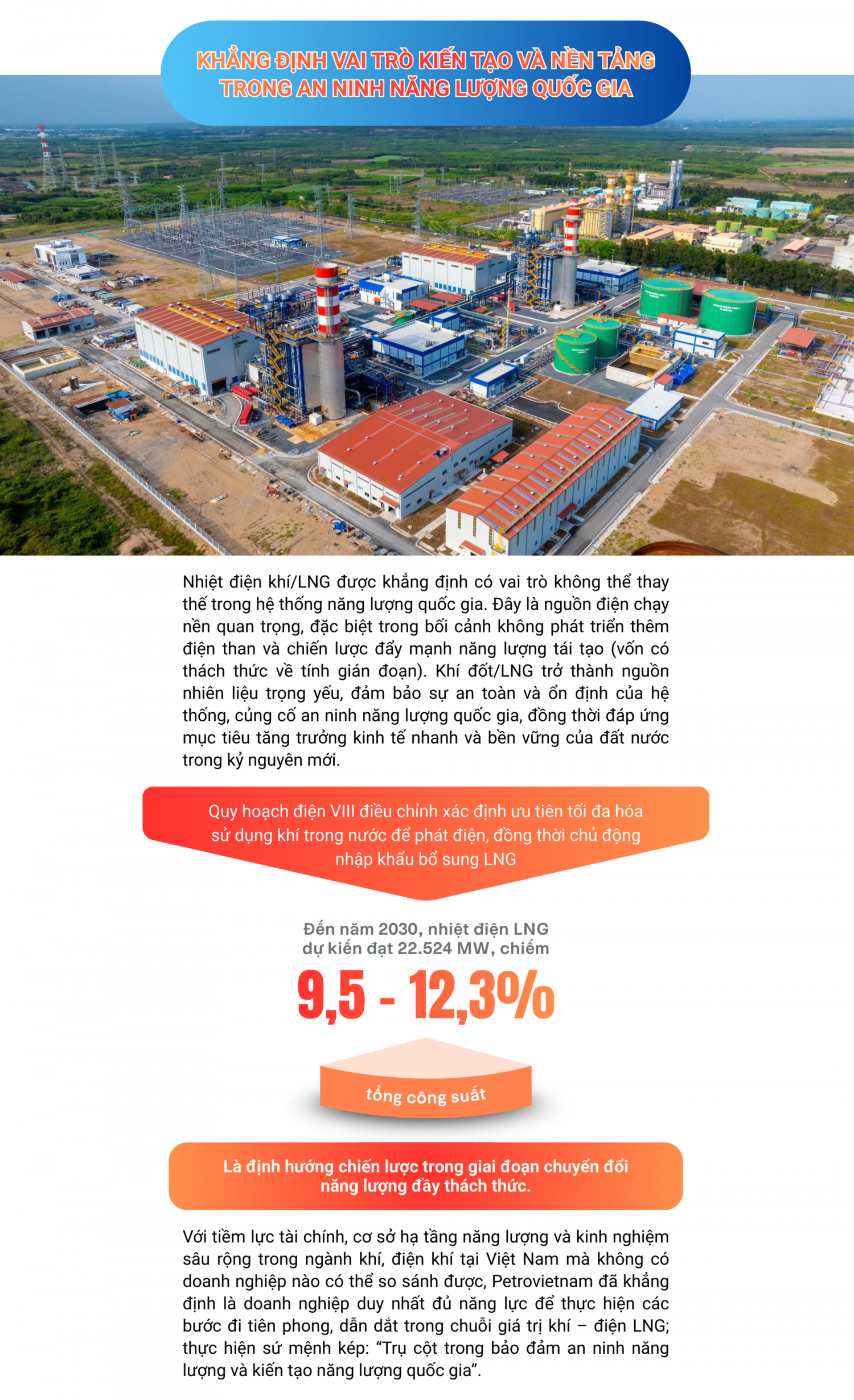 KHẲNG ĐỊNH VAI TRÒ KIẾN TẠO VÀ NỀN TẢNG TRONG AN NINH NĂNG LƯỢNG QUỐC GIA

Nhiệt điện khí/LNG được khẳng định có vai trò không thể thay thế trong hệ thống năng lượng quốc gia. Đây là nguồn điện chạy nền quan trọng, đặc biệt trong bối cảnh không phát triển thêm điện than và chiến lược đẩy mạnh năng lượng tái tạo (vốn có thách thức về tính gián đoạn). Khí đốt/LNG trở thành nguồn nhiên liệu trọng yếu, đảm bảo sự an toàn và ổn định của hệ thống, củng cố an ninh năng lượng quốc gia, đồng thời đáp ứng mục tiêu tăng trưởng kinh tế nhanh và bền vững của đất nước trong kỷ nguyên mới.

Quy hoạch điện VIII điều chỉnh xác định ưu tiên tối đa hóa sử dụng khí trong nước để phát điện, đồng thời chủ động nhập khẩu bổ sung LNG

Đến năm 2030, nhiệt điện LNG dự kiến đạt 22.524 MW, chiếm

9,5 - 12,3%

tổng công suất

Là định hướng chiến lược trong giai đoạn chuyển đổi năng lượng đầy thách thức.

Với tiềm lực tài chính, cơ sở hạ tầng năng lượng và kinh nghiệm sâu rộng trong ngành khí, điện khí tại Việt Nam mà không có doanh nghiệp nào có thể so sánh được, Petrovietnam đã khẳng định là doanh nghiệp duy nhất đủ năng lực để thực hiện các bước đi tiên phong, dẫn dắt trong chuỗi giá trị khí – điện LNG; thực hiện sứ mệnh kép: "Trụ cột trong bảo đảm an ninh năng lượng và kiến tạo năng lượng quốc gia".